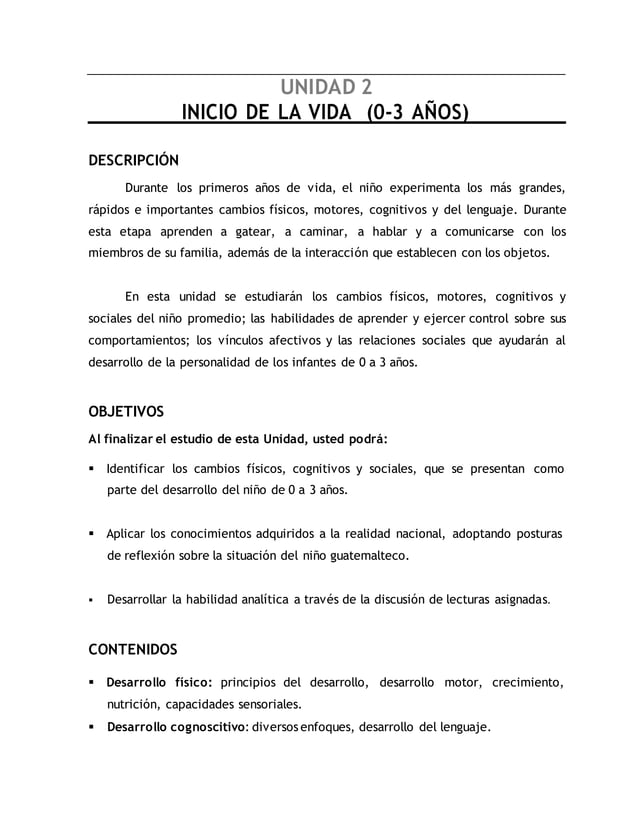 UNIDAD 2
INICIO DE LA VIDA (0-3 AÑOS)

DESCRIPCIÓN

Durante los primeros años de vida, el niño experimenta los más grandes, rápidos e importantes cambios físicos, motores, cognitivos y del lenguaje. Durante esta etapa aprenden a gatear, a caminar, a hablar y a comunicarse con los miembros de su familia, además de la interacción que establecen con los objetos.

En esta unidad se estudiarán los cambios físicos, motores, cognitivos y sociales del niño promedio; las habilidades de aprender y ejercer control sobre sus comportamientos; los vínculos afectivos y las relaciones sociales que ayudarán al desarrollo de la personalidad de los infantes de 0 a 3 años.

OBJETIVOS

Al finalizar el estudio de esta Unidad, usted podrá:

▪ Identificar los cambios físicos, cognitivos y sociales, que se presentan como parte del desarrollo del niño de 0 a 3 años.

▪ Aplicar los conocimientos adquiridos a la realidad nacional, adoptando posturas de reflexión sobre la situación del niño guatemalteco.

▪ Desarrollar la habilidad analítica a través de la discusión de lecturas asignadas.

CONTENIDOS

▪ Desarrollo físico: principios del desarrollo, desarrollo motor, crecimiento, nutrición, capacidades sensoriales.
▪ Desarrollo cognoscitivo: diversos enfoques, desarrollo del lenguaje.